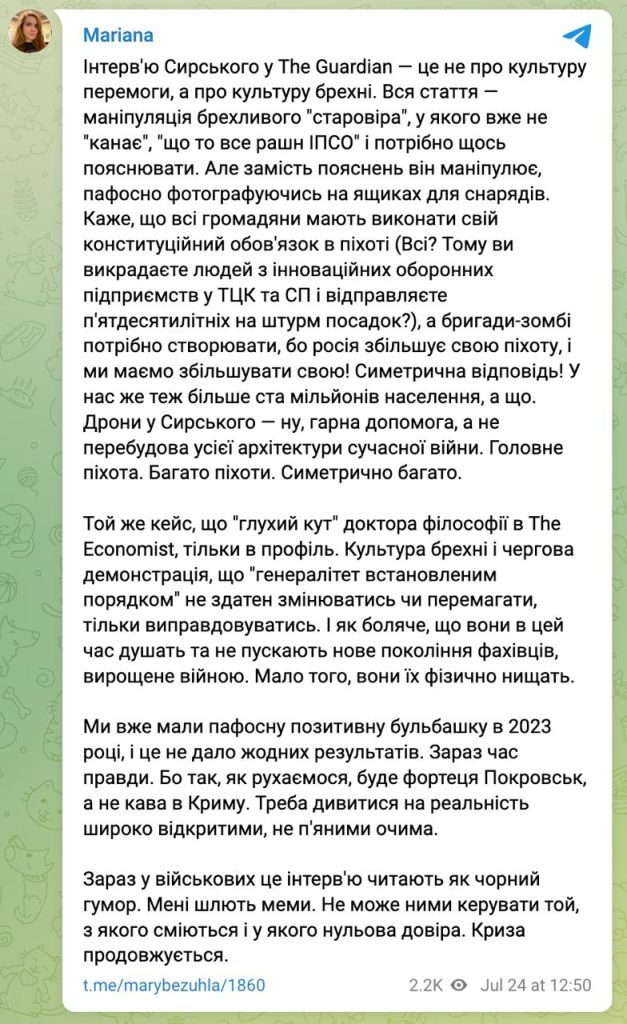 Mariana

Інтерв'ю Сирського у The Guardian — це не про культуру перемоги, а про культуру брехні. Вся стаття — маніпуляція брехливого "старовіра", у якого вже не "канає", "що то все рашн ІПСО" і потрібно щось пояснювати. Але замість пояснень він маніпулює, пафосно фотографуючись на ящиках для снарядів. Каже, що всі громадяни мають виконати свій конституційний обов'язок в піхоті (Всі? Тому ви викрадаєте людей з інноваційних оборонних підприємств у ТЦК та СП і відправляєте п'ятдесятилітніх на штурм посадок?), а бригади-зомбі потрібно створювати, бо росія збільшує свою піхоту, і ми маємо збільшувати свою! Симетрична відповідь! У нас же теж більше ста мільйонів населення, а що. Дрони у Сирського — ну, гарна допомога, а не перебудова усієї архітектури сучасної війни. Головне піхота. Багато піхоти. Симетрично багато.

Той же кейс, що "глухий кут" доктора філософії в The Economist, тільки в профіль. Культура брехні і чергова демонстрація, що "генералітет встановленим порядком" не здатен змінюватись чи перемагати, тільки виправдовуватись. І як боляче, що вони в цей час душать та не пускають нове покоління фахівців, вирощене війною. Мало того, вони їх фізично нищать.

Ми вже мали пафосну позитивну бульбашку в 2023 році, і це не дало жодних результатів. Зараз час правди. Бо так, як рухаємося, буде фортеця Покровськ, а не кава в Криму. Треба дивитися на реальність широко відкритими, не п'яними очима.

Зараз у військових це інтерв'ю читають як чорний гумор. Мені шлють меми. Не може ними керувати той, з якого сміються і у якого нульова довіра. Криза продовжується.

t.me/marybezuhla/1860

2.2K Jul 24 at 12:50